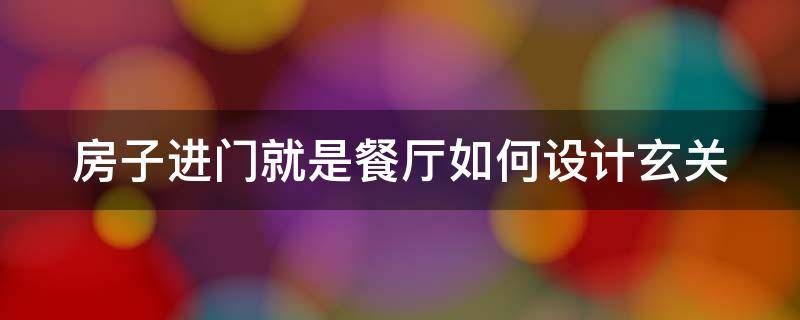 房子进门就是餐厅如何设计玄关